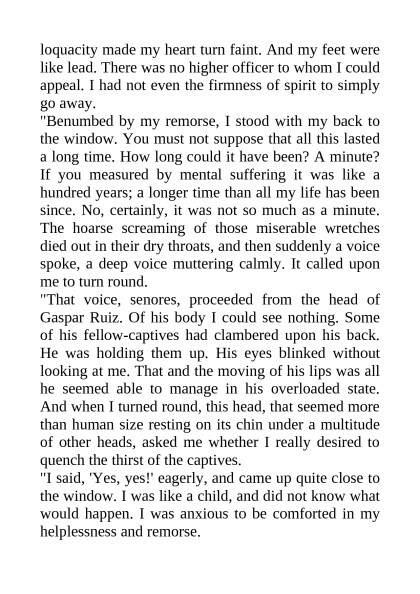 loquacity made my heart turn faint. And my feet were like lead. There was no higher officer to whom I could appeal. I had not even the firmness of spirit to simply go away.

"Benumbed by my remorse, I stood with my back to the window. You must not suppose that all this lasted a long time. How long could it have been? A minute? If you measured by mental suffering it was like a hundred years; a longer time than all my life has been since. No, certainly, it was not so much as a minute. The hoarse screaming of those miserable wretches died out in their dry throats, and then suddenly a voice spoke, a deep voice muttering calmly. It called upon me to turn round.

"That voice, senores, proceeded from the head of Gaspar Ruiz. Of his body I could see nothing. Some of his fellow-captives had clambered upon his back. He was holding them up. His eyes blinked without looking at me. That and the moving of his lips was all he seemed able to manage in his overloaded state. And when I turned round, this head, that seemed more than human size resting on its chin under a multitude of other heads, asked me whether I really desired to quench the thirst of the captives.

"I said, 'Yes, yes!' eagerly, and came up quite close to the window. I was like a child, and did not know what would happen. I was anxious to be comforted in my helplessness and remorse.